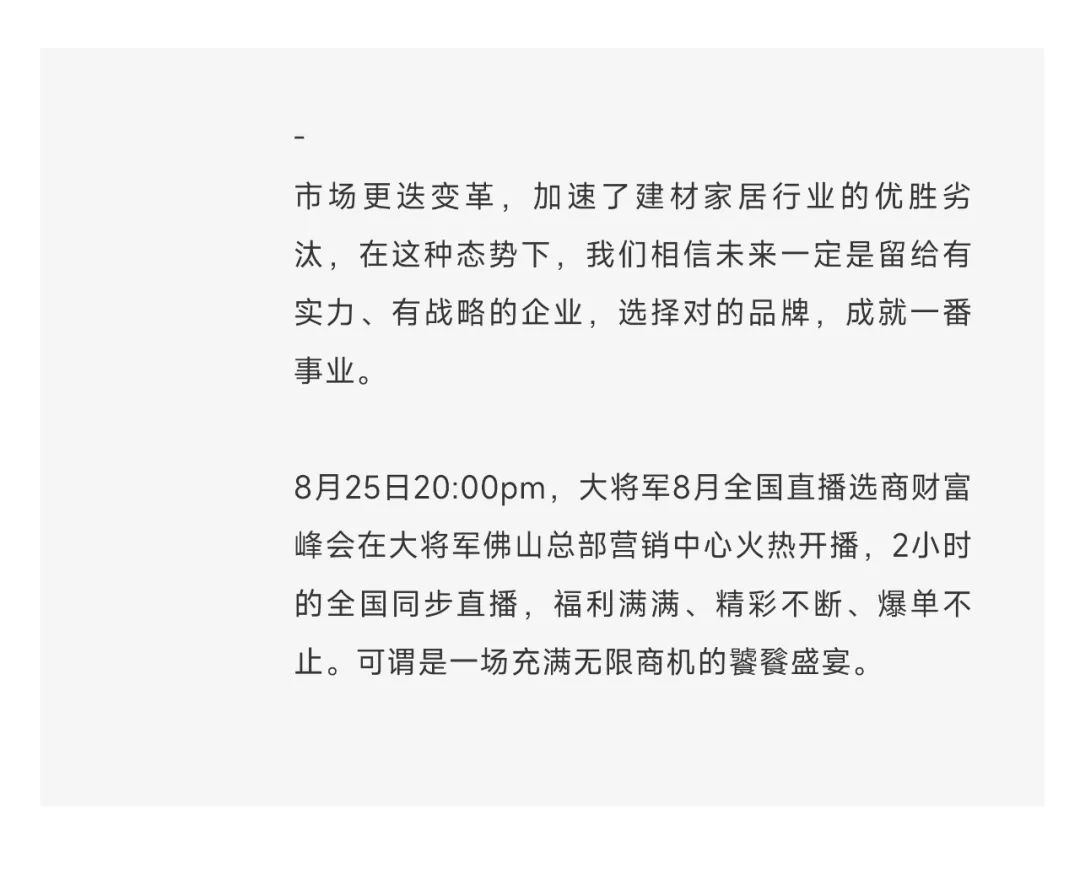 -

市场更迭变革，加速了建材家居行业的优胜劣汰，在这种态势下，我们相信未来一定是留给有实力、有战略的企业，选择对的品牌，成就一番事业。

8月25日20:00pm，大将军8月全国直播选商财富峰会在大将军佛山总部营销中心火热开播，2小时的全国同步直播，福利满满、精彩不断、爆单不止。可谓是一场充满无限商机的饕餮盛宴。